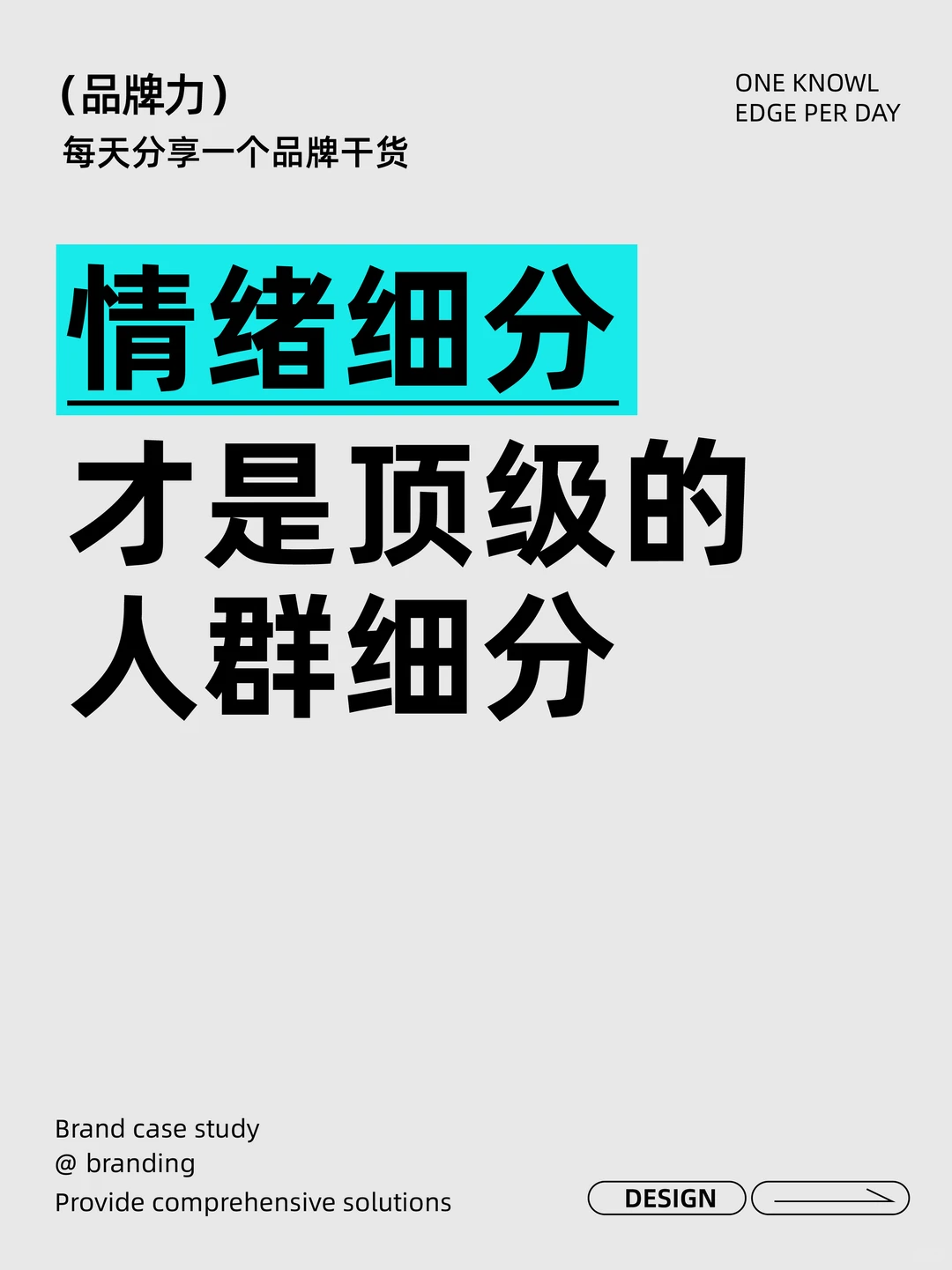 （品牌力）
每天分享一个品牌干货

ONE KNOWL
EDGE PER DAY

情绪细分
才是顶级的
人群细分

Brand case study
@ branding
Provide comprehensive solutions

DESIGN